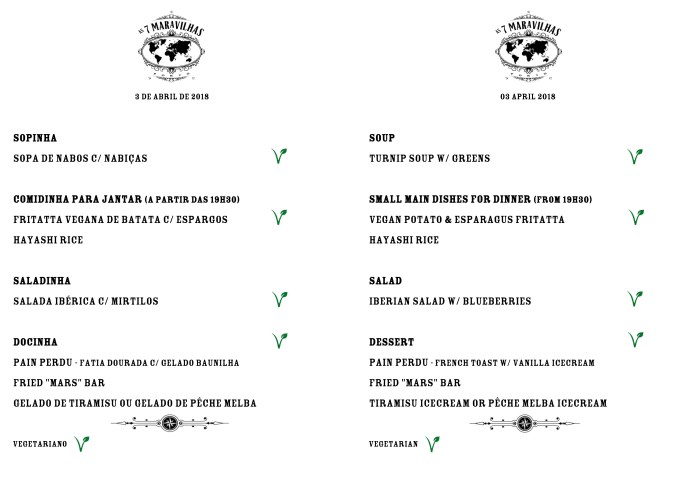 AS 7 MARAVILHAS

3 DE ABRIL DE 2018

SOPINHA

SOPA DE NABOS C/ NABIÇAS

COMIDINHA PARA JANTAR (A PARTIR DAS 19H30)

FRITATTA VEGANA DE BATATA C/ ESPARGOS

HAYASHI RICE

SALADINHA

SALADA IBÉRICA C/ MIRTILOS

DOCINHA

PAIN PERDU - FATIA DOURADA C/ GELADO BAUNILHA

FRIED "MARS" BAR

GELADO DE TIRAMISU OU GELADO DE PÊCHE MELBA

VEGETARIANO

AS 7 MARAVILHAS

03 APRIL 2018

SOUP

TURNIP SOUP W/ GREENS

SMALL MAIN DISHES FOR DINNER (FROM 19H30)

VEGAN POTATO & ESPARAGUS FRITATTA

HAYASHI RICE

SALAD

IBERIAN SALAD W/ BLUEBERRIES

DESSERT

PAIN PERDU - FRENCH TOAST W/ VANILLA ICECREAM

FRIED "MARS" BAR

TIRAMISU ICECREAM OR PÊCHE MELBA ICECREAM

VEGETARIAN